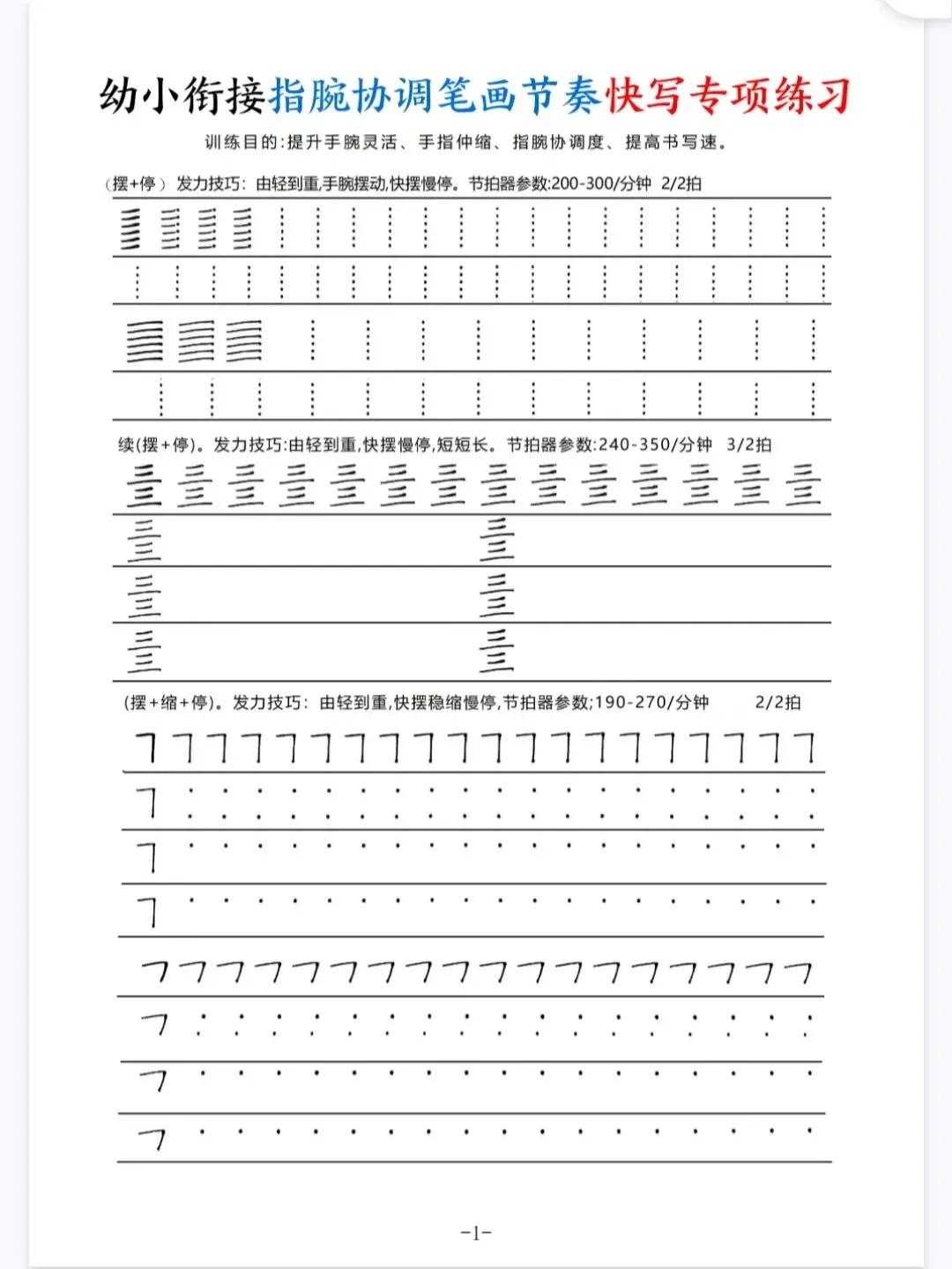 幼小衔接指腕协调笔画节奏快写专项练习

训练目的:提升手腕灵活、手指伸缩、指腕协调度、提高书写速。

(摆+停)发力技巧:由轻到重,手腕摆动,快摆慢停。节拍器参数:200-300/分钟 2/2拍

续(摆+停)。发力技巧:由轻到重,快摆慢停,短短长。节拍器参数:240-350/分钟 3/2拍

(摆+缩+停)。发力技巧:由轻到重,快摆稳缩慢停,节拍器参数;190-270/分钟 2/2拍

-1-